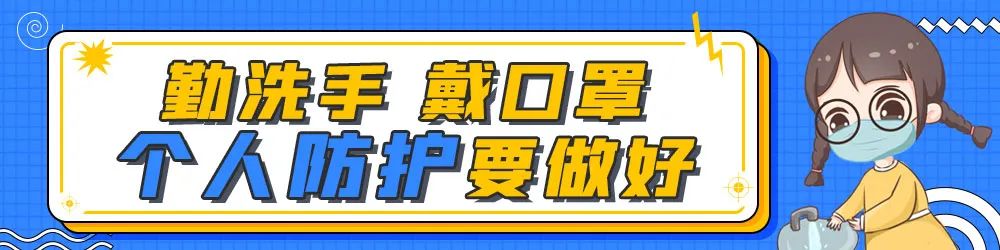 勤洗手 戴口罩
个人防护要做好